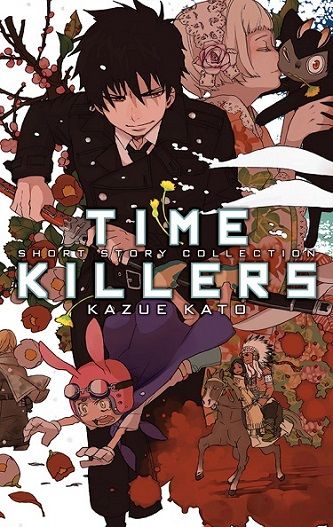 TIME
SHORT STORY COLLECTION
KILLERS
KAZUE KATO